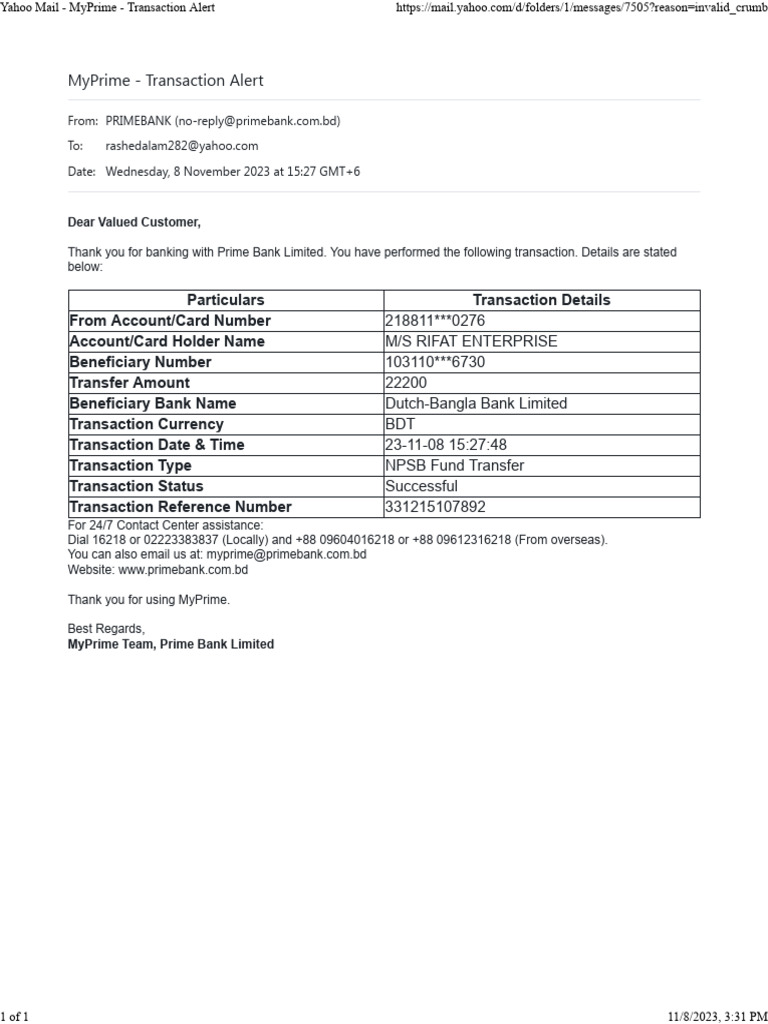 Yahoo Mail - MyPrime - Transaction Alert

https://mail.yahoo.com/d/folders/1/messages/7505?reason=invalid_crumb

MyPrime - Transaction Alert

From: PRIMEBANK (no-reply@primebank.com.bd)

To: rashedalam282@yahoo.com

Date: Wednesday, 8 November 2023 at 15:27 GMT+6

Dear Valued Customer,

Thank you for banking with Prime Bank Limited. You have performed the following transaction. Details are stated below:

| Particulars | Transaction Details |
|---|---|
| From Account/Card Number | 218811***0276 |
| Account/Card Holder Name | M/S RIFAT ENTERPRISE |
| Beneficiary Number | 103110***6730 |
| Transfer Amount | 22200 |
| Beneficiary Bank Name | Dutch-Bangla Bank Limited |
| Transaction Currency | BDT |
| Transaction Date & Time | 23-11-08 15:27:48 |
| Transaction Type | NPSB Fund Transfer |
| Transaction Status | Successful |
| Transaction Reference Number | 331215107892 |

For 24/7 Contact Center assistance:
Dial 16218 or 02223383837 (Locally) and +88 09604016218 or +88 09612316218 (From overseas).
You can also email us at: myprime@primebank.com.bd
Website: www.primebank.com.bd

Thank you for using MyPrime.

Best Regards,
MyPrime Team, Prime Bank Limited

1 of 1

11/8/2023, 3:31 PM